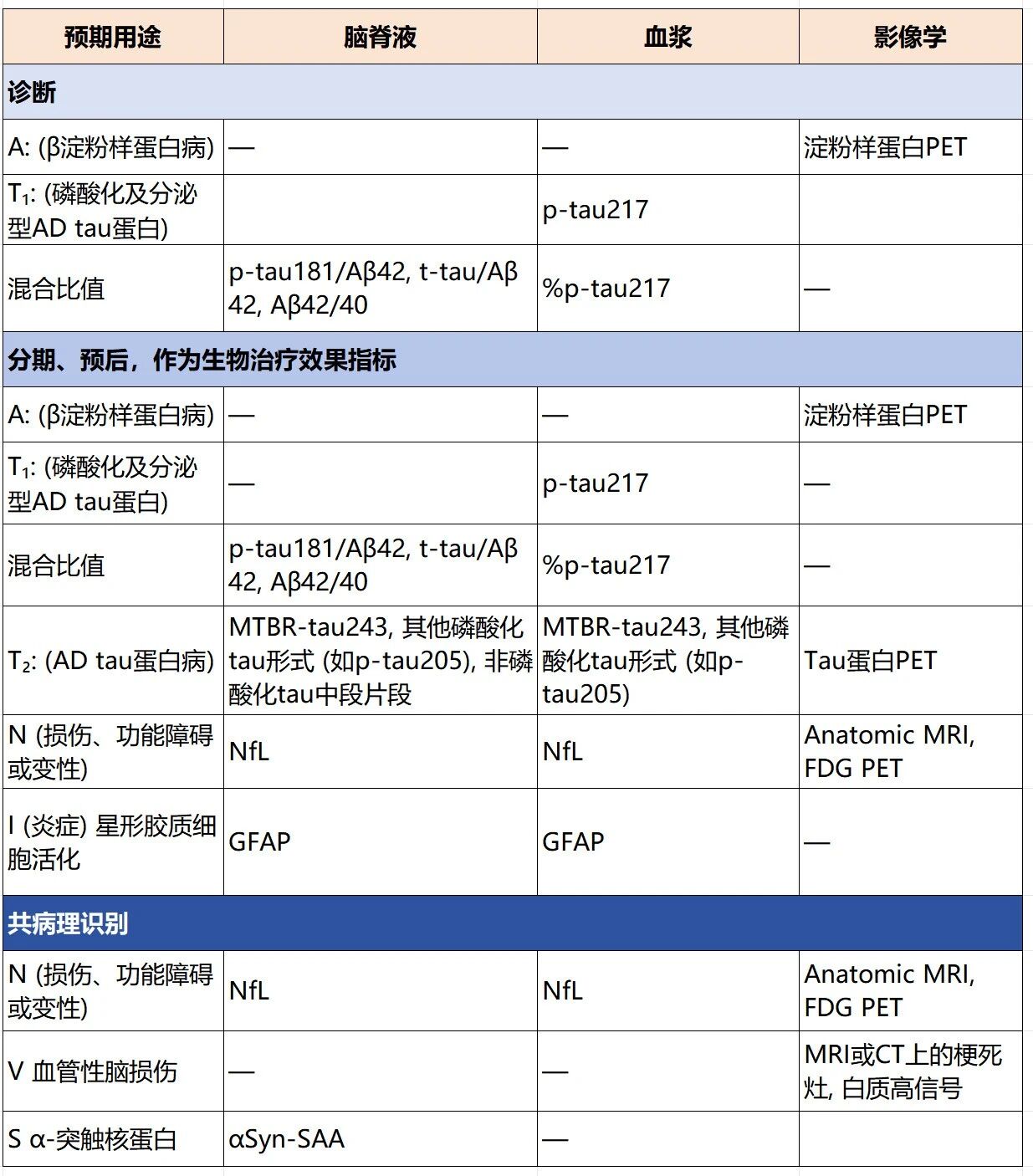 | 预期用途 | 脑脊液 | 血浆 | 影像学 |
|---|---|---|---|
| 诊断 | | | |
| A: (β淀粉样蛋白病) | — | — | 淀粉样蛋白PET |
| $T_1$: (磷酸化及分泌型AD tau蛋白) | | p-tau217 | |
| 混合比值 | p-tau181/Aβ42, t-tau/Aβ42, Aβ42/40 | %p-tau217 | — |
| 分期、预后，作为生物治疗效果指标 | | | |
| A: (β淀粉样蛋白病) | — | — | 淀粉样蛋白PET |
| $T_1$: (磷酸化及分泌型AD tau蛋白) | — | p-tau217 | — |
| 混合比值 | p-tau181/Aβ42, t-tau/Aβ42, Aβ42/40 | %p-tau217 | — |
| $T_2$: (AD tau蛋白病) | MTBR-tau243, 其他磷酸化tau形式 (如p-tau205), 非磷酸化tau中段片段 | MTBR-tau243, 其他磷酸化tau形式 (如p-tau205) | Tau蛋白PET |
| N (损伤、功能障碍或变性) | NfL | NfL | Anatomic MRI, FDG PET |
| I (炎症) 星形胶质细胞活化 | GFAP | GFAP | — |
| 共病理识别 | | | |
| N (损伤、功能障碍或变性) | NfL | NfL | Anatomic MRI, FDG PET |
| V 血管性脑损伤 | — | — | MRI或CT上的梗死灶, 白质高信号 |
| S α-突触核蛋白 | αSyn-SAA | — | |